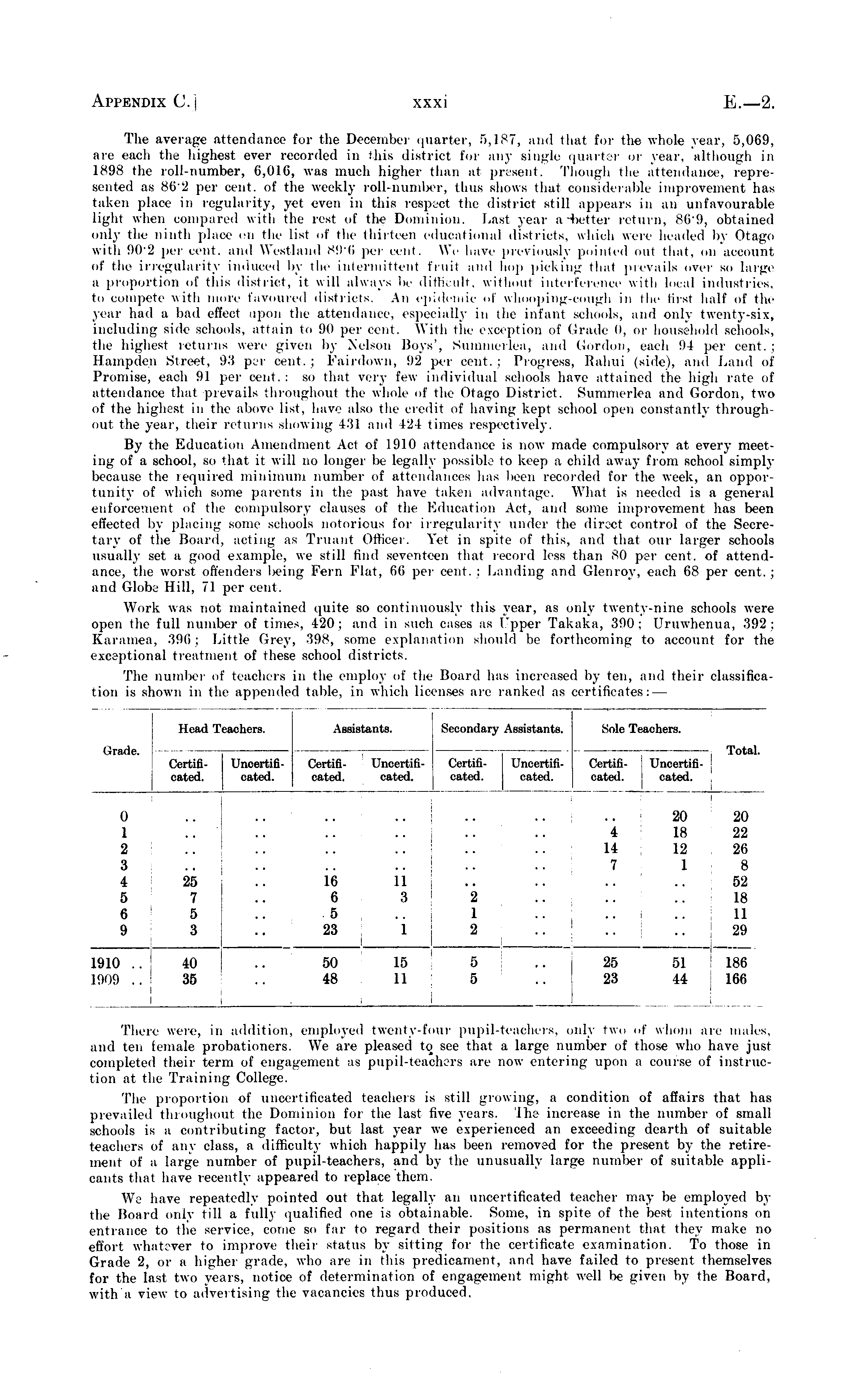 APPENDIX C.] xxxi E.—2.

The average attendance for the December quarter, 5,187, and that for the whole year, 5,069, are each the highest ever recorded in this district for any single quarter or year, although in 1898 the roll-number, 6,016, was much higher than at present. Though the attendance, represented as 86·2 per cent. of the weekly roll-number, thus shows that considerable improvement has taken place in regularity, yet even in this respect the district still appears in an unfavourable light when compared with the rest of the Dominion. Last year a better return, 86·9, obtained only the ninth place on the list of the thirteen educational districts, which were headed by Otago with 90·2 per cent. and Westland 89·6 per cent. We have previously pointed out that, on account of the irregularity induced by the intermittent fruit and hop picking that prevails over so large a proportion of this district, it will always be difficult, without interference with local industries, to compete with more favoured districts. An epidemic of whooping-cough in the first half of the year had a bad effect upon the attendance, especially in the infant schools, and only twenty-six, including side schools, attain to 90 per cent. With the exception of Grade 0, or household schools, the highest returns were given by Nelson Boys', Summerlea, and Gordon, each 94 per cent.; Hampden Street, 93 per cent.; Fairdown, 92 per cent.; Progress, Rahui (side), and Land of Promise, each 91 per cent.: so that very few individual schools have attained the high rate of attendance that prevails throughout the whole of the Otago District. Summerlea and Gordon, two of the highest in the above list, have also the credit of having kept school open constantly throughout the year, their returns showing 431 and 424 times respectively.

By the Education Amendment Act of 1910 attendance is now made compulsory at every meeting of a school, so that it will no longer be legally possible to keep a child away from school simply because the required minimum number of attendances has been recorded for the week, an opportunity of which some parents in the past have taken advantage. What is needed is a general enforcement of the compulsory clauses of the Education Act, and some improvement has been effected by placing some schools notorious for irregularity under the direct control of the Secretary of the Board, acting as Truant Officer. Yet in spite of this, and that our larger schools usually set a good example, we still find seventeen that record less than 80 per cent. of attendance, the worst offenders being Fern Flat, 66 per cent.; Landing and Glenroy, each 68 per cent.; and Globe Hill, 71 per cent.

Work was not maintained quite so continuously this year, as only twenty-nine schools were open the full number of times, 420; and in such cases as Upper Takaka, 390; Uruwhenua, 392; Karamea, 396; Little Grey, 398, some explanation should be forthcoming to account for the exceptional treatment of these school districts.

The number of teachers in the employ of the Board has increased by ten, and their classification is shown in the appended table, in which licenses are ranked as certificates:—

| Grade. | Head Teachers. Certificated. | Head Teachers. Uncertificated. | Assistants. Certificated. | Assistants. Uncertificated. | Secondary Assistants. Certificated. | Secondary Assistants. Uncertificated. | Sole Teachers. Certificated. | Sole Teachers. Uncertificated. | Total. |
|---|---|---|---|---|---|---|---|---|---|
| 0 | .. | .. | .. | .. | .. | .. | .. | 20 | 20 |
| 1 | .. | .. | .. | .. | .. | .. | 4 | 18 | 22 |
| 2 | .. | .. | .. | .. | .. | .. | 14 | 12 | 26 |
| 3 | .. | .. | .. | .. | .. | .. | 7 | 1 | 8 |
| 4 | 25 | .. | 16 | 11 | .. | .. | .. | .. | 52 |
| 5 | 7 | .. | 6 | 3 | 2 | .. | .. | .. | 18 |
| 6 | 5 | .. | 5 | .. | 1 | .. | .. | .. | 11 |
| 9 | 3 | .. | 23 | 1 | 2 | .. | .. | .. | 29 |
| 1910 .. | 40 | .. | 50 | 15 | 5 | .. | 25 | 51 | 186 |
| 1909 .. | 35 | .. | 48 | 11 | 5 | .. | 23 | 44 | 166 |

There were, in addition, employed twenty-four pupil-teachers, only two of whom are males, and ten female probationers. We are pleased to see that a large number of those who have just completed their term of engagement as pupil-teachers are now entering upon a course of instruction at the Training College.

The proportion of uncertificated teachers is still growing, a condition of affairs that has prevailed throughout the Dominion for the last five years. The increase in the number of small schools is a contributing factor, but last year we experienced an exceeding dearth of suitable teachers of any class, a difficulty which happily has been removed for the present by the retirement of a large number of pupil-teachers, and by the unusually large number of suitable applicants that have recently appeared to replace them.

We have repeatedly pointed out that legally an uncertificated teacher may be employed by the Board only till a fully qualified one is obtainable. Some, in spite of the best intentions on entrance to the service, come so far to regard their positions as permanent that they make no effort whatever to improve their status by sitting for the certificate examination. To those in Grade 2, or a higher grade, who are in this predicament, and have failed to present themselves for the last two years, notice of determination of engagement might well be given by the Board, with a view to advertising the vacancies thus produced.